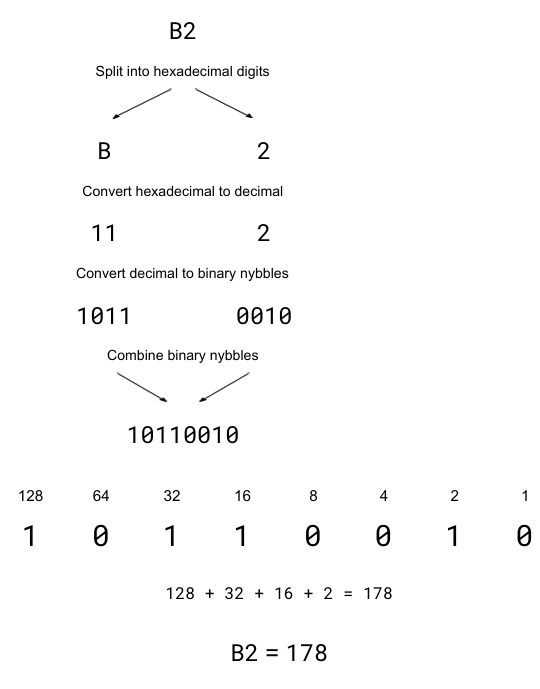 B2

Split into hexadecimal digits

B 2

Convert hexadecimal to decimal

11 2

Convert decimal to binary nybbles

1011 0010

Combine binary nybbles

10110010

| 128 | 64 | 32 | 16 | 8 | 4 | 2 | 1 |
|---|---|---|---|---|---|---|---|
| 1 | 0 | 1 | 1 | 0 | 0 | 1 | 0 |

128 + 32 + 16 + 2 = 178

B2 = 178